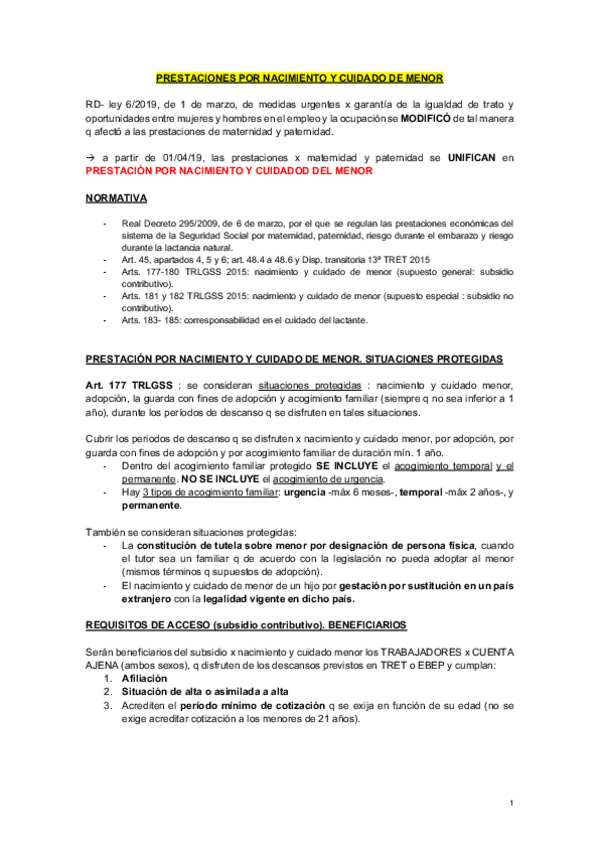 PRESTACIONES POR NACIMIENTO Y CUIDADO DE MENOR

RD- ley 6/2019, de 1 de marzo, de medidas urgentes x garantía de la igualdad de trato y oportunidades entre mujeres y hombres en el empleo y la ocupación se MODIFICÓ de tal manera q afectó a las prestaciones de maternidad y paternidad.

→ a partir de 01/04/19, las prestaciones x maternidad y paternidad se UNIFICAN en PRESTACIÓN POR NACIMIENTO Y CUIDADOD DEL MENOR

NORMATIVA

- Real Decreto 295/2009, de 6 de marzo, por el que se regulan las prestaciones económicas del sistema de la Seguridad Social por maternidad, paternidad, riesgo durante el embarazo y riesgo durante la lactancia natural.
- Art. 45, apartados 4, 5 y 6; art. 48.4 a 48.6 y Disp. transitoria 13ª TRET 2015
- Arts. 177-180 TRLGSS 2015: nacimiento y cuidado de menor (supuesto general: subsidio contributivo).
- Arts. 181 y 182 TRLGSS 2015: nacimiento y cuidado de menor (supuesto especial : subsidio no contributivo).
- Arts. 183- 185: corresponsabilidad en el cuidado del lactante.

PRESTACIÓN POR NACIMIENTO Y CUIDADO DE MENOR. SITUACIONES PROTEGIDAS

Art. 177 TRLGSS : se consideran situaciones protegidas : nacimiento y cuidado menor, adopción, la guarda con fines de adopción y acogimiento familiar (siempre q no sea inferior a 1 año), durante los períodos de descanso q se disfruten en tales situaciones.

Cubrir los periodos de descanso q se disfruten x nacimiento y cuidado menor, por adopción, por guarda con fines de adopción y por acogimiento familiar de duración mín. 1 año.
- Dentro del acogimiento familiar protegido SE INCLUYE el acogimiento temporal y el permanente. NO SE INCLUYE el acogimiento de urgencia.
- Hay 3 tipos de acogimiento familiar: urgencia -máx 6 meses-, temporal -máx 2 años-, y permanente.

También se consideran situaciones protegidas:
- La constitución de tutela sobre menor por designación de persona física, cuando el tutor sea un familiar q de acuerdo con la legislación no pueda adoptar al menor (mismos términos q supuestos de adopción).
- El nacimiento y cuidado de menor de un hijo por gestación por sustitución en un país extranjero con la legalidad vigente en dicho país.

REQUISITOS DE ACCESO (subsidio contributivo). BENEFICIARIOS

Serán beneficiarios del subsidio x nacimiento y cuidado menor los TRABAJADORES x CUENTA AJENA (ambos sexos), q disfruten de los descansos previstos en TRET o EBEP y cumplan:
1. Afiliación
2. Situación de alta o asimilada a alta
3. Acrediten el período mínimo de cotización q se exija en función de su edad (no se exige acreditar cotización a los menores de 21 años).

1